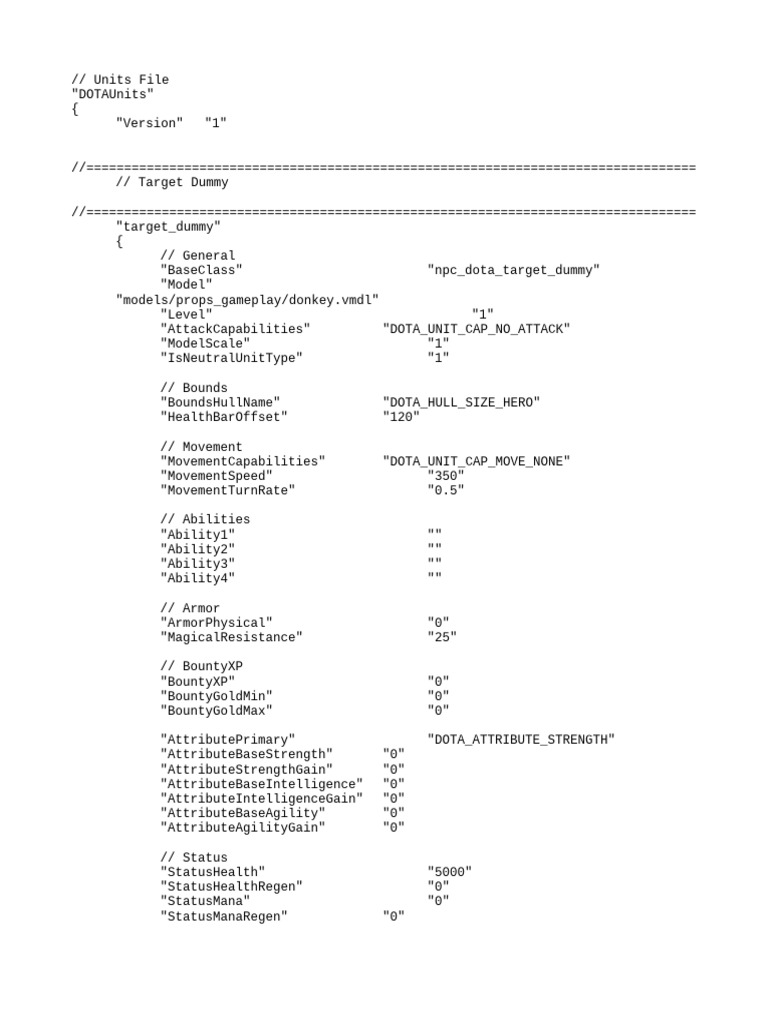 // Units File
"DOTAUnits"
{
"Version" "1"

//=================================================================================
// Target Dummy

//=================================================================================
"target_dummy"
{
// General
"BaseClass" "npc_dota_target_dummy"
"Model"
"models/props_gameplay/donkey.vmdl"
"Level" "1"
"AttackCapabilities" "DOTA_UNIT_CAP_NO_ATTACK"
"ModelScale" "1"
"IsNeutralUnitType" "1"

// Bounds
"BoundsHullName" "DOTA_HULL_SIZE_HERO"
"HealthBarOffset" "120"

// Movement
"MovementCapabilities" "DOTA_UNIT_CAP_MOVE_NONE"
"MovementSpeed" "350"
"MovementTurnRate" "0.5"

// Abilities
"Ability1" ""
"Ability2" ""
"Ability3" ""
"Ability4" ""

// Armor
"ArmorPhysical" "0"
"MagicalResistance" "25"

// BountyXP
"BountyXP" "0"
"BountyGoldMin" "0"
"BountyGoldMax" "0"

"AttributePrimary" "DOTA_ATTRIBUTE_STRENGTH"
"AttributeBaseStrength" "0"
"AttributeStrengthGain" "0"
"AttributeBaseIntelligence" "0"
"AttributeIntelligenceGain" "0"
"AttributeBaseAgility" "0"
"AttributeAgilityGain" "0"

// Status
"StatusHealth" "5000"
"StatusHealthRegen" "0"
"StatusMana" "0"
"StatusManaRegen" "0"